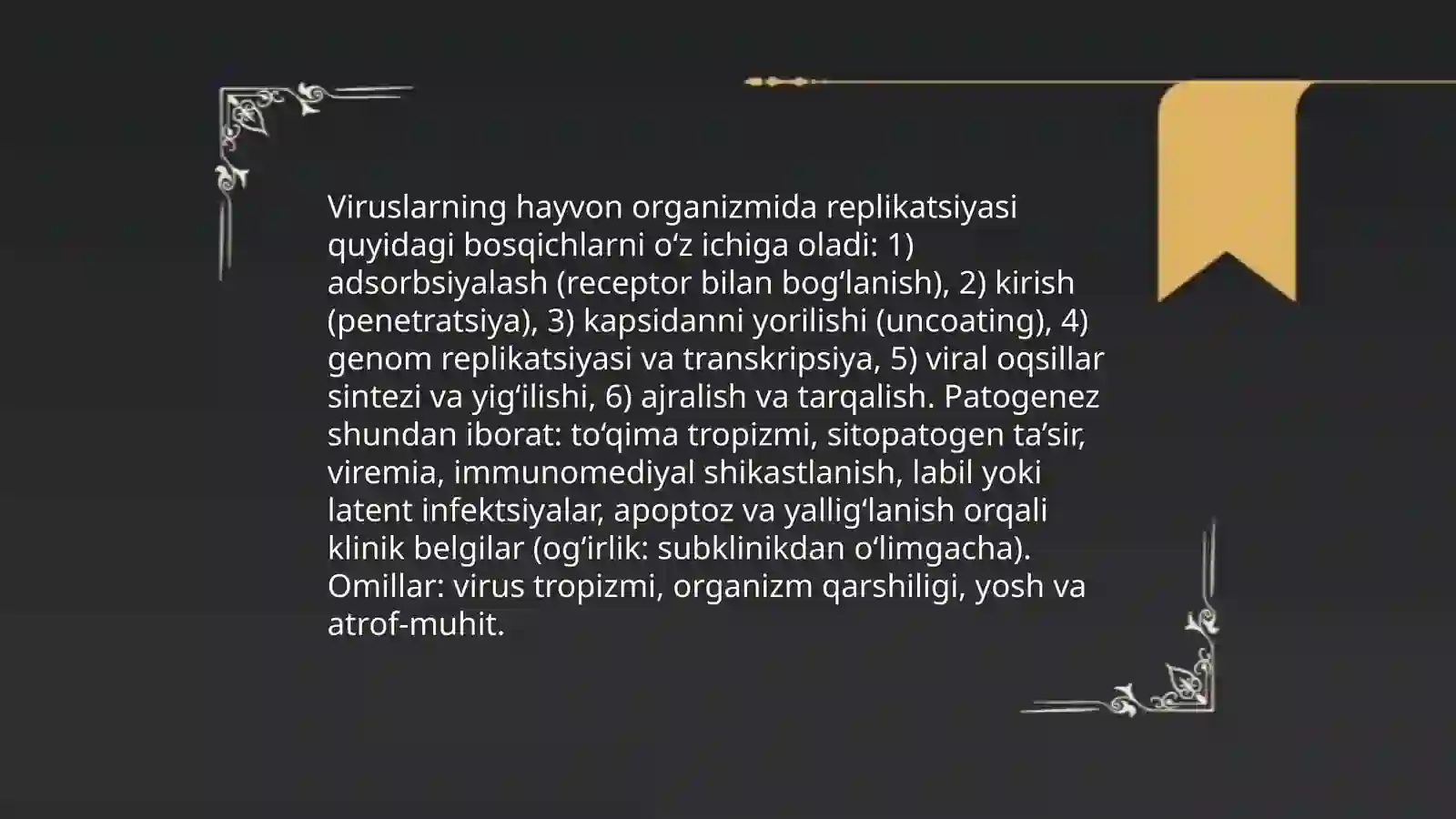 Viruslarning hayvon organizmida replikatsiyasi quyidagi bosqichlarni o'z ichiga oladi: 1) adsorbsiyalash (receptor bilan bog'lanish), 2) kirish (penetratsiya), 3) kapsidanni yorilishi (uncoating), 4) genom replikatsiyasi va transkripsiya, 5) viral oqsillar sintezi va yig'ilishi, 6) ajralish va tarqalish. Patogenez shundan iborat: to'qima tropizmi, sitopatogen ta'sir, viremia, immunomediyal shikastlanish, labil yoki latent infektsiyalar, apoptoz va yallig'lanish orqali klinik belgilar (og'irlik: subklinikdan o'limgacha). Omillar: virus tropizmi, organizm qarshiligi, yosh va atrof-muhit.